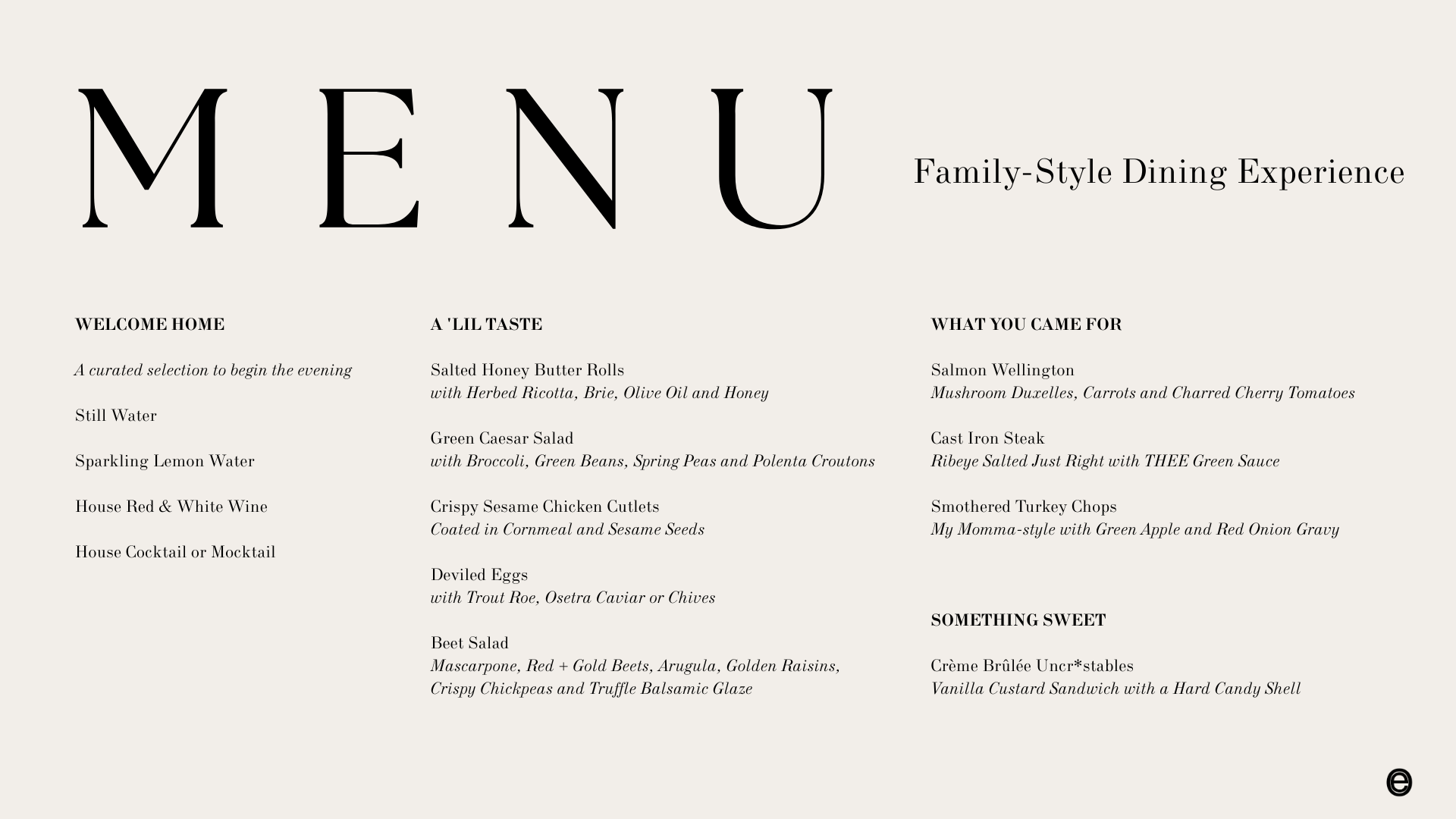 MENU

Family-Style Dining Experience

WELCOME HOME

A curated selection to begin the evening

Still Water

Sparkling Lemon Water

House Red & White Wine

House Cocktail or Mocktail

A 'LIL TASTE

Salted Honey Butter Rolls
with Herbed Ricotta, Brie, Olive Oil and Honey

Green Caesar Salad
with Broccoli, Green Beans, Spring Peas and Polenta Croutons

Crispy Sesame Chicken Cutlets
Coated in Cornmeal and Sesame Seeds

Deviled Eggs
with Trout Roe, Osetra Caviar or Chives

Beet Salad
Mascarpone, Red + Gold Beets, Arugula, Golden Raisins, Crispy Chickpeas and Truffle Balsamic Glaze

WHAT YOU CAME FOR

Salmon Wellington
Mushroom Duxelles, Carrots and Charred Cherry Tomatoes

Cast Iron Steak
Ribeye Salted Just Right with THEE Green Sauce

Smothered Turkey Chops
My Momma-style with Green Apple and Red Onion Gravy

SOMETHING SWEET

Crème Brûlée Uncr*stables
Vanilla Custard Sandwich with a Hard Candy Shell

e